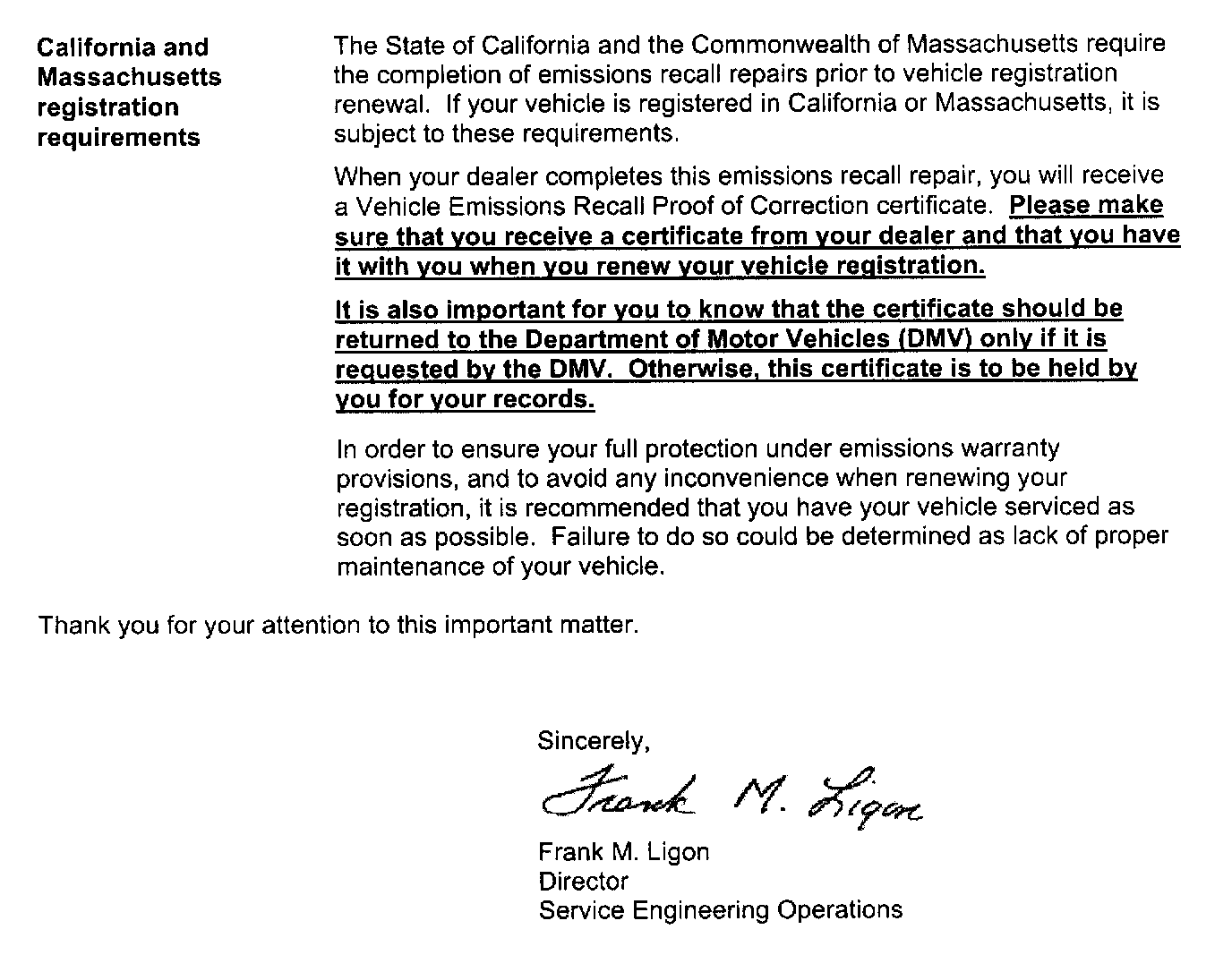 California and Massachusetts registration requirements

The State of California and the Commonwealth of Massachusetts require the completion of emissions recall repairs prior to vehicle registration renewal. If your vehicle is registered in California or Massachusetts, it is subject to these requirements.

When your dealer completes this emissions recall repair, you will receive a Vehicle Emissions Recall Proof of Correction certificate. Please make sure that you receive a certificate from your dealer and that you have it with you when you renew your vehicle registration.

It is also important for you to know that the certificate should be returned to the Department of Motor Vehicles (DMV) only if it is requested by the DMV. Otherwise, this certificate is to be held by you for your records.

In order to ensure your full protection under emissions warranty provisions, and to avoid any inconvenience when renewing your registration, it is recommended that you have your vehicle serviced as soon as possible. Failure to do so could be determined as lack of proper maintenance of your vehicle.

Thank you for your attention to this important matter.

Sincerely,

Frank M. Ligon

Frank M. Ligon
Director
Service Engineering Operations